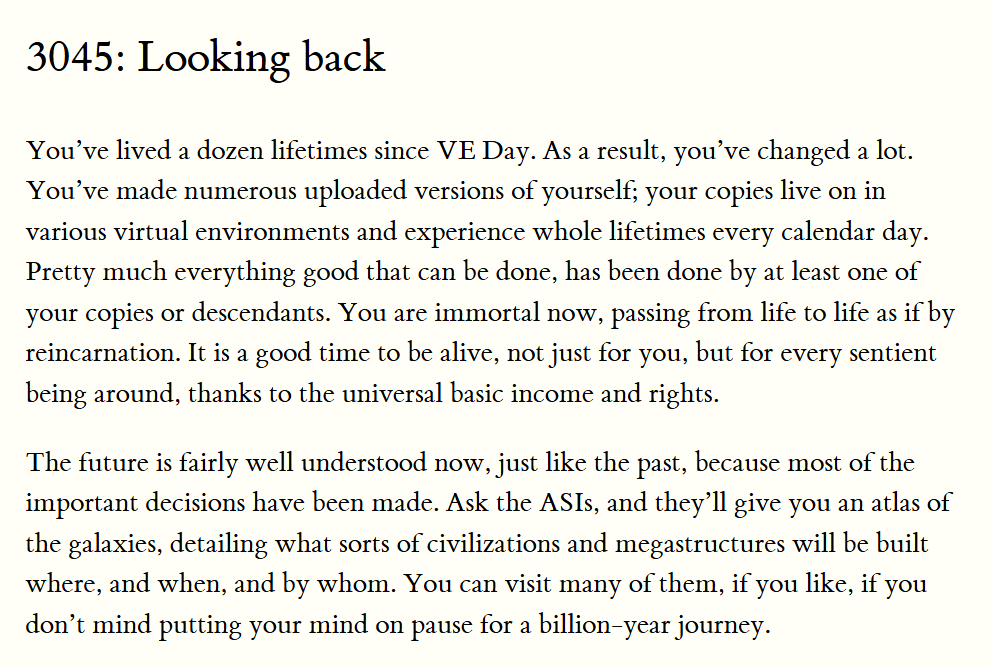 3045: Looking back

You've lived a dozen lifetimes since VE Day. As a result, you've changed a lot. You've made numerous uploaded versions of yourself; your copies live on in various virtual environments and experience whole lifetimes every calendar day. Pretty much everything good that can be done, has been done by at least one of your copies or descendants. You are immortal now, passing from life to life as if by reincarnation. It is a good time to be alive, not just for you, but for every sentient being around, thanks to the universal basic income and rights.

The future is fairly well understood now, just like the past, because most of the important decisions have been made. Ask the ASIs, and they'll give you an atlas of the galaxies, detailing what sorts of civilizations and megastructures will be built where, and when, and by whom. You can visit many of them, if you like, if you don't mind putting your mind on pause for a billion-year journey.